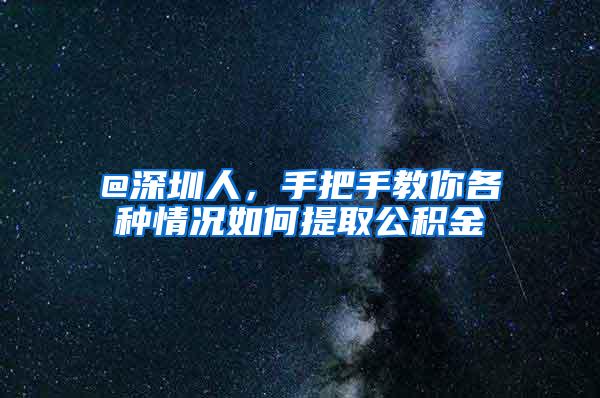 @深圳人，手把手教你各种情况如何提取公积金